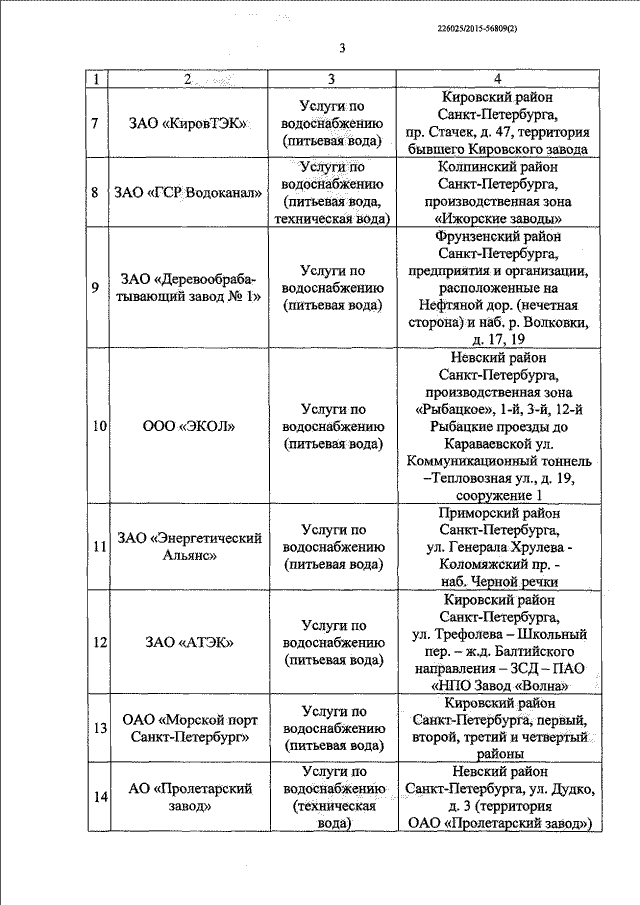 226025/2015-56809(2)

3

| 1 | 2 | 3 | 4 |
|---|---|---|---|
| 7 | ЗАО «КировТЭК» | Услуги по водоснабжению (питьевая вода) | Кировский район Санкт-Петербурга, пр. Стачек, д. 47, территория бывшего Кировского завода |
| 8 | ЗАО «ГСР Водоканал» | Услуги по водоснабжению (питьевая вода, техническая вода) | Колпинский район Санкт-Петербурга, производственная зона «Ижорские заводы» |
| 9 | ЗАО «Деревообрабатывающий завод № 1» | Услуги по водоснабжению (питьевая вода) | Фрунзенский район Санкт-Петербурга, предприятия и организации, расположенные на Нефтяной дор. (нечетная сторона) и наб. р. Волковки, д. 17, 19 |
| 10 | ООО «ЭКОЛ» | Услуги по водоснабжению (питьевая вода) | Невский район Санкт-Петербурга, производственная зона «Рыбацкое», 1-й, 3-й, 12-й Рыбацкие проезды до Караваевской ул. Коммуникационный тоннель –Тепловозная ул., д. 19, сооружение 1 |
| 11 | ЗАО «Энергетический Альянс» | Услуги по водоснабжению (питьевая вода) | Приморский район Санкт-Петербурга, ул. Генерала Хрулева - Коломяжский пр. - наб. Черной речки |
| 12 | ЗАО «АТЭК» | Услуги по водоснабжению (питьевая вода) | Кировский район Санкт-Петербурга, ул. Трефолева – Школьный пер. – ж.д. Балтийского направления – ЗСД – ПАО «НПО Завод «Волна» |
| 13 | ОАО «Морской порт Санкт-Петербург» | Услуги по водоснабжению (питьевая вода) | Кировский район Санкт-Петербурга, первый, второй, третий и четвертый районы |
| 14 | АО «Пролетарский завод» | Услуги по водоснабжению (техническая вода) | Невский район Санкт-Петербурга, ул. Дудко, д. 3 (территория ОАО «Пролетарский завод») |